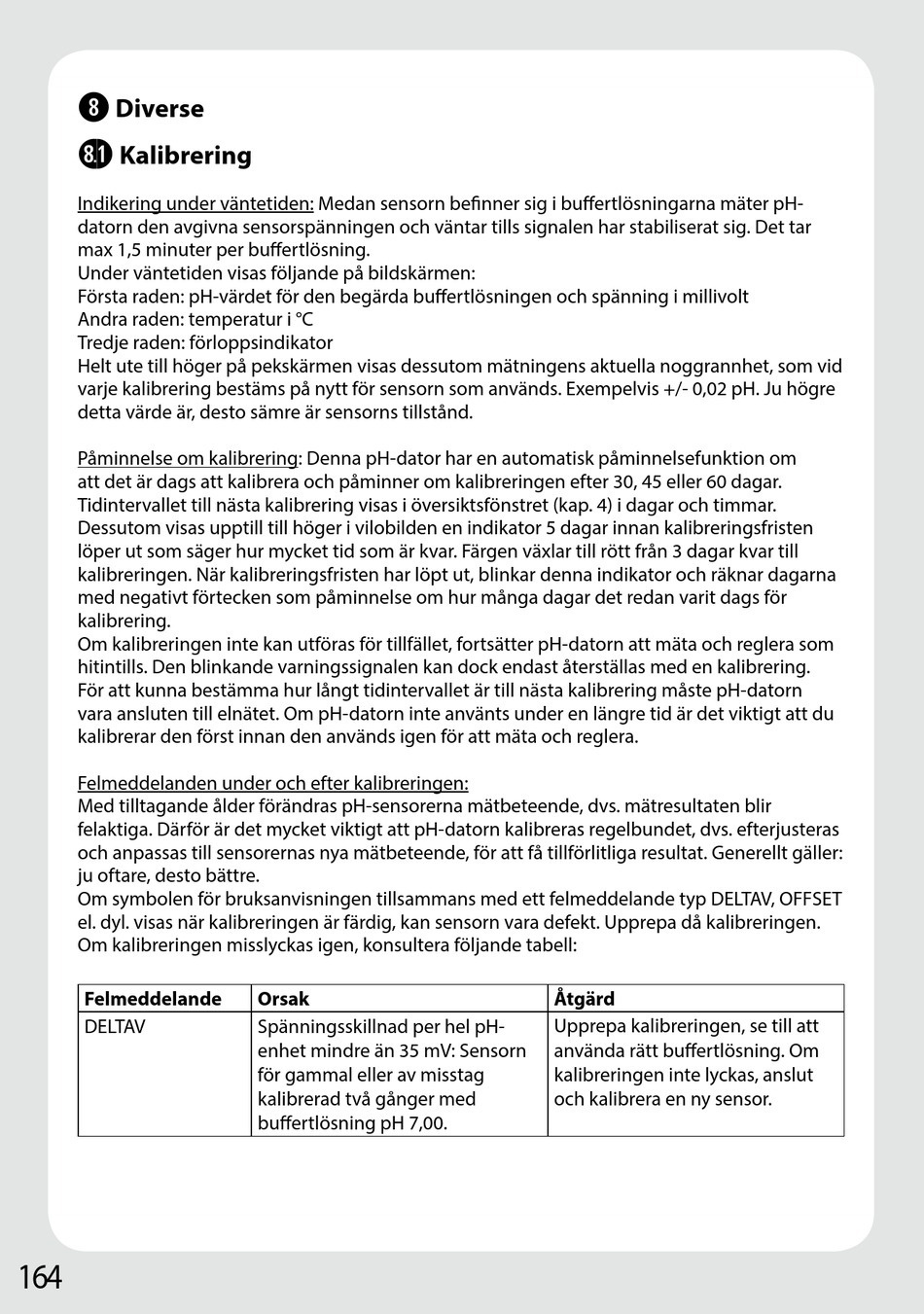 8 Diverse

8.1 Kalibrering

Indikering under väntetiden: Medan sensorn befinner sig i buffertlösningarna mäter pH-datorn den avgivna sensorspänningen och väntar tills signalen har stabiliserat sig. Det tar max 1,5 minuter per buffertlösning.
Under väntetiden visas följande på bildskärmen:
Första raden: pH-värdet för den begärda buffertlösningen och spänning i millivolt
Andra raden: temperatur i °C
Tredje raden: förloppsindikator
Helt ute till höger på pekskärmen visas dessutom mätningens aktuella noggrannhet, som vid varje kalibrering bestäms på nytt för sensorn som används. Exempelvis +/- 0,02 pH. Ju högre detta värde är, desto sämre är sensorns tillstånd.

Påminnelse om kalibrering: Denna pH-dator har en automatisk påminnelsefunktion om att det är dags att kalibrera och påminner om kalibreringen efter 30, 45 eller 60 dagar. Tidintervallet till nästa kalibrering visas i översiktsfönstret (kap. 4) i dagar och timmar. Dessutom visas upptill till höger i vilobilden en indikator 5 dagar innan kalibreringsfristen löper ut som säger hur mycket tid som är kvar. Färgen växlar till rött från 3 dagar kvar till kalibreringen. När kalibreringsfristen har löpt ut, blinkar denna indikator och räknar dagarna med negativt förtecken som påminnelse om hur många dagar det redan varit dags för kalibrering.
Om kalibreringen inte kan utföras för tillfället, fortsätter pH-datorn att mäta och reglera som hitintills. Den blinkande varningssignalen kan dock endast återställas med en kalibrering. För att kunna bestämma hur långt tidintervallet är till nästa kalibrering måste pH-datorn vara ansluten till elnätet. Om pH-datorn inte använts under en längre tid är det viktigt att du kalibrerar den först innan den används igen för att mäta och reglera.

Felmeddelanden under och efter kalibreringen:
Med tilltagande ålder förändras pH-sensorerna mätbeteende, dvs. mätresultaten blir felaktiga. Därför är det mycket viktigt att pH-datorn kalibreras regelbundet, dvs. efterjusteras och anpassas till sensorernas nya mätbeteende, för att få tillförlitliga resultat. Generellt gäller: ju oftare, desto bättre.
Om symbolen för bruksanvisningen tillsammans med ett felmeddelande typ DELTAV, OFFSET el. dyl. visas när kalibreringen är färdig, kan sensorn vara defekt. Upprepa då kalibreringen. Om kalibreringen misslyckas igen, konsultera följande tabell:

| Felmeddelande | Orsak | Åtgärd |
|---|---|---|
| DELTAV | Spänningsskillnad per hel pH-enhet mindre än 35 mV: Sensorn för gammal eller av misstag kalibrerad två gånger med buffertlösning pH 7,00. | Upprepa kalibreringen, se till att använda rätt buffertlösning. Om kalibreringen inte lyckas, anslut och kalibrera en ny sensor. |

164